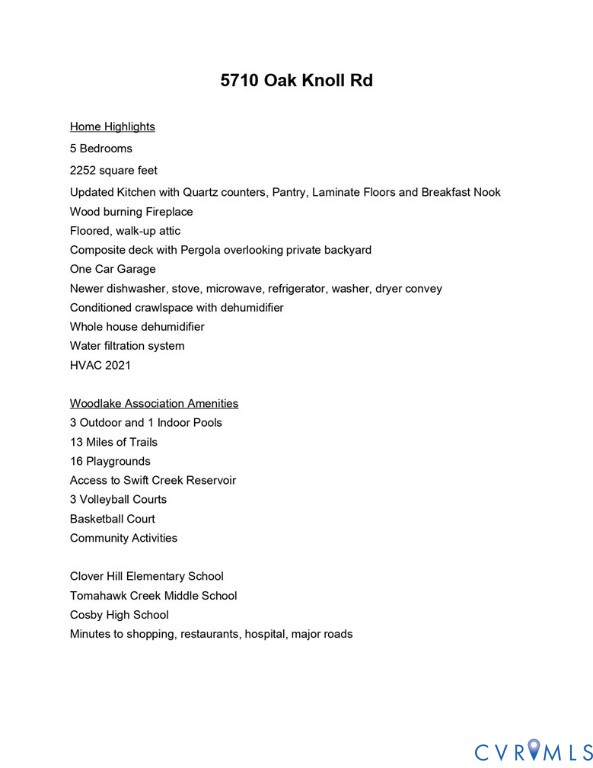 5710 Oak Knoll Rd

Home Highlights

5 Bedrooms

2252 square feet

Updated Kitchen with Quartz counters, Pantry, Laminate Floors and Breakfast Nook

Wood burning Fireplace

Floored, walk-up attic

Composite deck with Pergola overlooking private backyard

One Car Garage

Newer dishwasher, stove, microwave, refrigerator, washer, dryer convey

Conditioned crawlspace with dehumidifier

Whole house dehumidifier

Water filtration system

HVAC 2021

Woodlake Association Amenities

3 Outdoor and 1 Indoor Pools

13 Miles of Trails

16 Playgrounds

Access to Swift Creek Reservoir

3 Volleyball Courts

Basketball Court

Community Activities

Clover Hill Elementary School

Tomahawk Creek Middle School

Cosby High School

Minutes to shopping, restaurants, hospital, major roads

CVRMLS